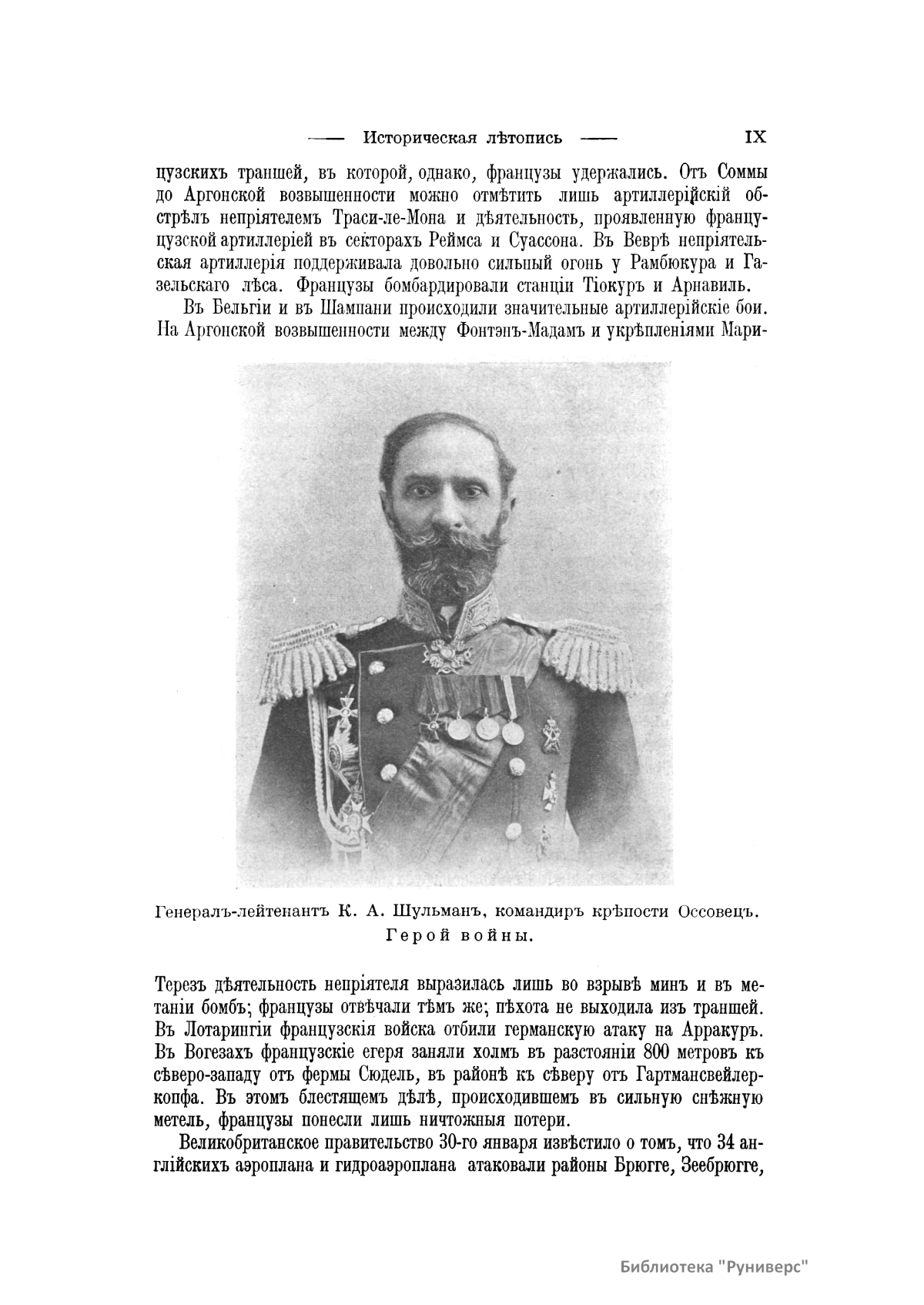 —— Историческая лѣтопись —— IX

цузскихъ траншей, въ которой, однако, французы удержались. Отъ Соммы до Аргонской возвышенности можно отмѣтить лишь артиллерійскій обстрѣлъ непріятелемъ Траси-ле-Мона и дѣятельность, проявленную французской артиллеріей въ секторахъ Реймса и Суассона. Въ Веврѣ непріятельская артиллерія поддерживала довольно сильный огонь у Рамбюкура и Газельскаго лѣса. Французы бомбардировали станціи Тіокуръ и Арнавиль.

Въ Бельгіи и въ Шампани происходили значительные артиллерійскіе бои. На Аргонской возвышенности между Фонтэнъ-Мадамъ и укрѣпленіями Мари-

Генералъ-лейтенантъ К. А. Шульманъ, командиръ крѣпости Оссовецъ.
Герой войны.

Терезъ дѣятельность непріятеля выразилась лишь во взрывѣ минъ и въ метаніи бомбъ; французы отвѣчали тѣмъ же; пѣхота не выходила изъ траншей. Въ Лотарингіи французскія войска отбили германскую атаку на Арракуръ. Въ Вогезахъ французскіе егеря заняли холмъ въ разстояніи 800 метровъ къ сѣверо-западу отъ фермы Сюдель, въ районѣ къ сѣверу отъ Гартмансвейлеркопфа. Въ этомъ блестящемъ дѣлѣ, происходившемъ въ сильную снѣжную метель, французы понесли лишь ничтожныя потери.

Великобританское правительство 30-го января извѣстило о томъ, что 34 англійскихъ аэроплана и гидроаэроплана атаковали районы Брюгге, Зеебрюгге,

Библиотека "Руниверс"